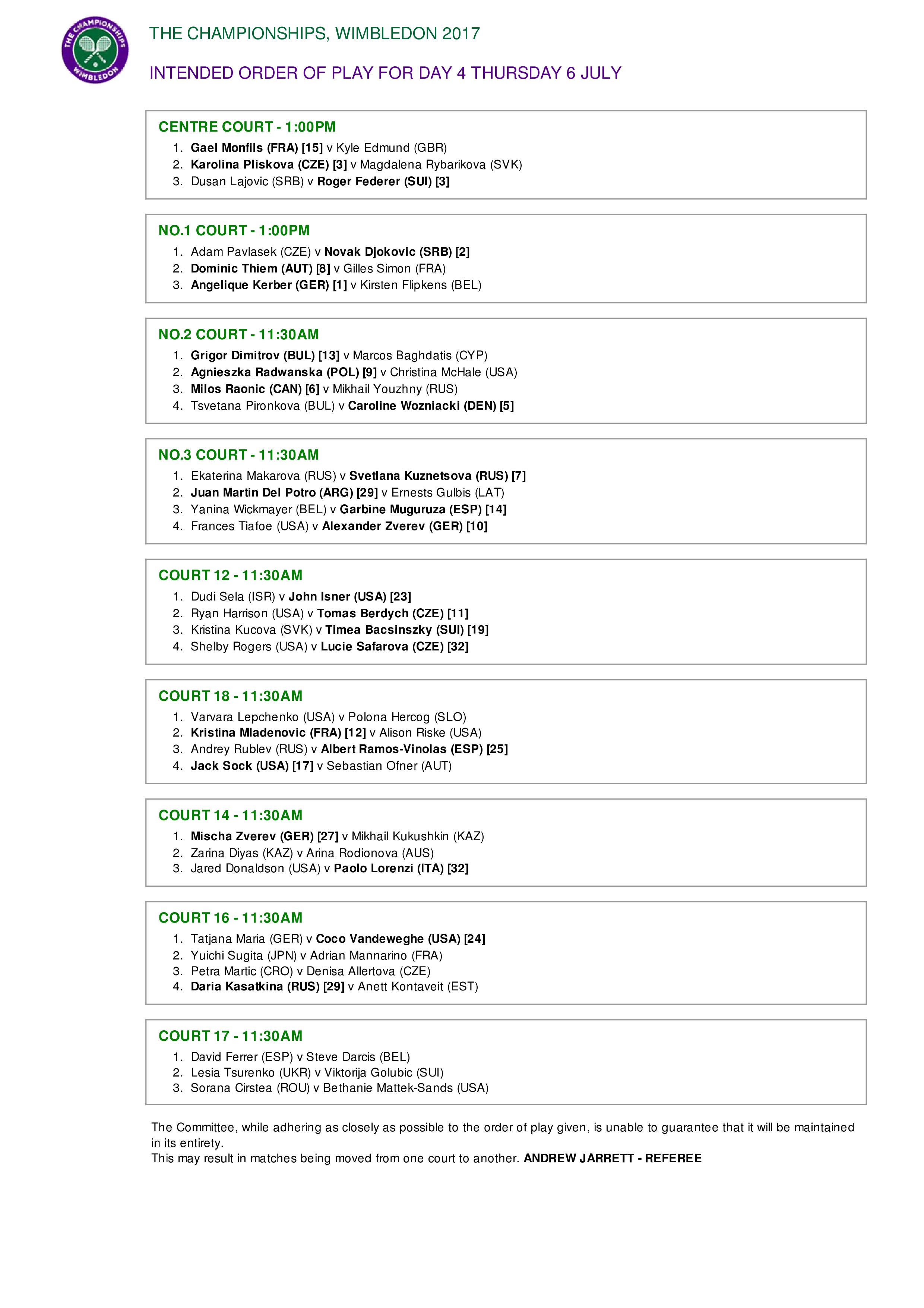 THE CHAMPIONSHIPS WIMBLEDON

THE CHAMPIONSHIPS, WIMBLEDON 2017

INTENDED ORDER OF PLAY FOR DAY 4 THURSDAY 6 JULY

CENTRE COURT - 1:00PM
1. Gael Monfils (FRA) [15] v Kyle Edmund (GBR)
2. Karolina Pliskova (CZE) [3] v Magdalena Rybarikova (SVK)
3. Dusan Lajovic (SRB) v Roger Federer (SUI) [3]

NO.1 COURT - 1:00PM
1. Adam Pavlasek (CZE) v Novak Djokovic (SRB) [2]
2. Dominic Thiem (AUT) [8] v Gilles Simon (FRA)
3. Angelique Kerber (GER) [1] v Kirsten Flipkens (BEL)

NO.2 COURT - 11:30AM
1. Grigor Dimitrov (BUL) [13] v Marcos Baghdatis (CYP)
2. Agnieszka Radwanska (POL) [9] v Christina McHale (USA)
3. Milos Raonic (CAN) [6] v Mikhail Youzhny (RUS)
4. Tsvetana Pironkova (BUL) v Caroline Wozniacki (DEN) [5]

NO.3 COURT - 11:30AM
1. Ekaterina Makarova (RUS) v Svetlana Kuznetsova (RUS) [7]
2. Juan Martin Del Potro (ARG) [29] v Ernests Gulbis (LAT)
3. Yanina Wickmayer (BEL) v Garbine Muguruza (ESP) [14]
4. Frances Tiafoe (USA) v Alexander Zverev (GER) [10]

COURT 12 - 11:30AM
1. Dudi Sela (ISR) v John Isner (USA) [23]
2. Ryan Harrison (USA) v Tomas Berdych (CZE) [11]
3. Kristina Kucova (SVK) v Timea Bacsinszky (SUI) [19]
4. Shelby Rogers (USA) v Lucie Safarova (CZE) [32]

COURT 18 - 11:30AM
1. Varvara Lepchenko (USA) v Polona Hercog (SLO)
2. Kristina Mladenovic (FRA) [12] v Alison Riske (USA)
3. Andrey Rublev (RUS) v Albert Ramos-Vinolas (ESP) [25]
4. Jack Sock (USA) [17] v Sebastian Ofner (AUT)

COURT 14 - 11:30AM
1. Mischa Zverev (GER) [27] v Mikhail Kukushkin (KAZ)
2. Zarina Diyas (KAZ) v Arina Rodionova (AUS)
3. Jared Donaldson (USA) v Paolo Lorenzi (ITA) [32]

COURT 16 - 11:30AM
1. Tatjana Maria (GER) v Coco Vandeweghe (USA) [24]
2. Yuichi Sugita (JPN) v Adrian Mannarino (FRA)
3. Petra Martic (CRO) v Denisa Allertova (CZE)
4. Daria Kasatkina (RUS) [29] v Anett Kontaveit (EST)

COURT 17 - 11:30AM
1. David Ferrer (ESP) v Steve Darcis (BEL)
2. Lesia Tsurenko (UKR) v Viktorija Golubic (SUI)
3. Sorana Cirstea (ROU) v Bethanie Mattek-Sands (USA)

The Committee, while adhering as closely as possible to the order of play given, is unable to guarantee that it will be maintained in its entirety.
This may result in matches being moved from one court to another. ANDREW JARRETT - REFEREE